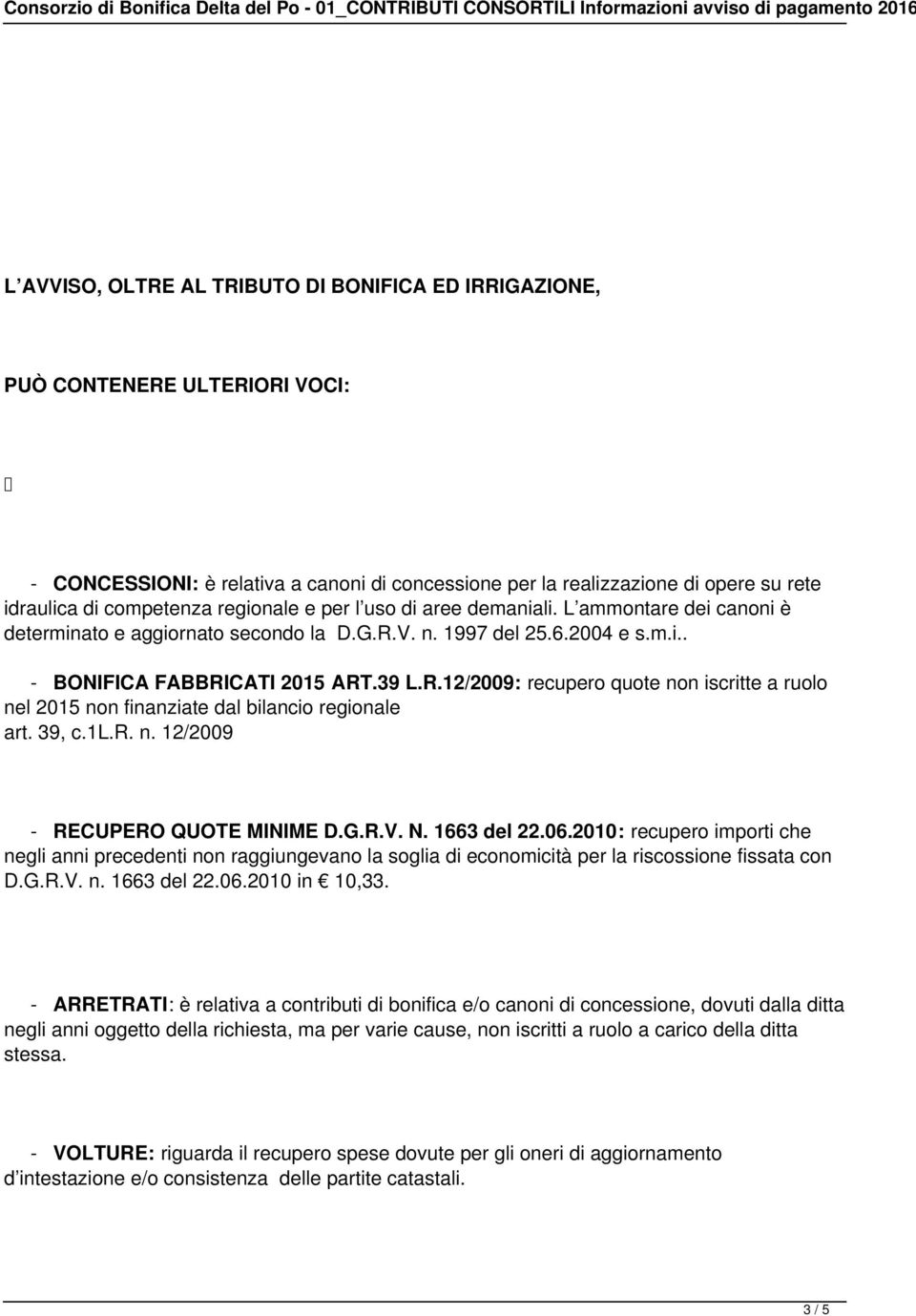 Consorzio di Bonifica Delta del Po - 01_CONTRIBUTI CONSORTILI Informazioni avviso di pagamento 2016

L AVVISO, OLTRE AL TRIBUTO DI BONIFICA ED IRRIGAZIONE,

PUÒ CONTENERE ULTERIORI VOCI:

- CONCESSIONI: è relativa a canoni di concessione per la realizzazione di opere su rete idraulica di competenza regionale e per l uso di aree demaniali. L ammontare dei canoni è determinato e aggiornato secondo la D.G.R.V. n. 1997 del 25.6.2004 e s.m.i..

- BONIFICA FABBRICATI 2015 ART.39 L.R.12/2009: recupero quote non iscritte a ruolo nel 2015 non finanziate dal bilancio regionale art. 39, c.1L.R. n. 12/2009

- RECUPERO QUOTE MINIME D.G.R.V. N. 1663 del 22.06.2010: recupero importi che negli anni precedenti non raggiungevano la soglia di economicità per la riscossione fissata con D.G.R.V. n. 1663 del 22.06.2010 in  10,33.

- ARRETRATI: è relativa a contributi di bonifica e/o canoni di concessione, dovuti dalla ditta negli anni oggetto della richiesta, ma per varie cause, non iscritti a ruolo a carico della ditta stessa.

- VOLTURE: riguarda il recupero spese dovute per gli oneri di aggiornamento d intestazione e/o consistenza delle partite catastali.

3 / 5